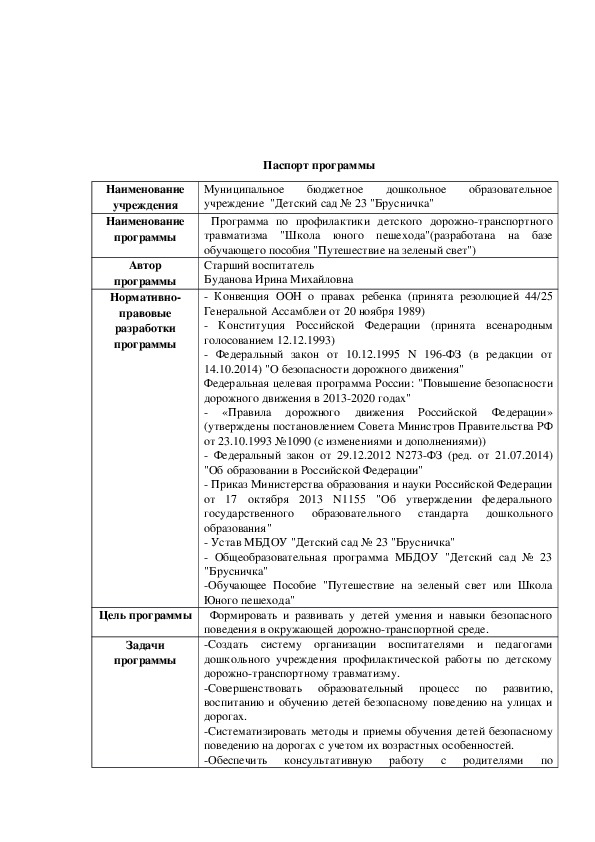 Паспорт программы

| Наименование учреждения | Муниципальное бюджетное дошкольное образовательное учреждение "Детский сад № 23 "Брусничка" |
|---|---|
| Наименование программы | Программа по профилактики детского дорожно-транспортного травматизма "Школа юного пешехода"(разработана на базе обучающего пособия "Путешествие на зеленый свет") |
| Автор программы | Старший воспитатель Буданова Ирина Михайловна |
| Нормативно-правовые разработки программы | - Конвенция ООН о правах ребенка (принята резолюцией 44/25 Генеральной Ассамблеи от 20 ноября 1989) - Конституция Российской Федерации (принята всенародным голосованием 12.12.1993) - Федеральный закон от 10.12.1995 N 196-ФЗ (в редакции от 14.10.2014) "О безопасности дорожного движения" Федеральная целевая программа России: "Повышение безопасности дорожного движения в 2013-2020 годах" - «Правила дорожного движения Российской Федерации» (утверждены постановлением Совета Министров Правительства РФ от 23.10.1993 №1090 (с изменениями и дополнениями)) - Федеральный закон от 29.12.2012 N273-ФЗ (ред. от 21.07.2014) "Об образовании в Российской Федерации" - Приказ Министерства образования и науки Российской Федерации от 17 октября 2013 N1155 "Об утверждении федерального государственного образовательного стандарта дошкольного образования" - Устав МБДОУ "Детский сад № 23 "Брусничка" - Общеобразовательная программа МБДОУ "Детский сад № 23 "Брусничка" -Обучающее Пособие "Путешествие на зеленый свет или Школа Юного пешехода" |
| Цель программы | Формировать и развивать у детей умения и навыки безопасного поведения в окружающей дорожно-транспортной среде. |
| Задачи программы | -Создать систему организации воспитателями и педагогами дошкольного учреждения профилактической работы по детскому дорожно-транспортному травматизму. -Совершенствовать образовательный процесс по развитию, воспитанию и обучению детей безопасному поведению на улицах и дорогах. -Систематизировать методы и приемы обучения детей безопасному поведению на дорогах с учетом их возрастных особенностей. -Обеспечить консультативную работу с родителями по |